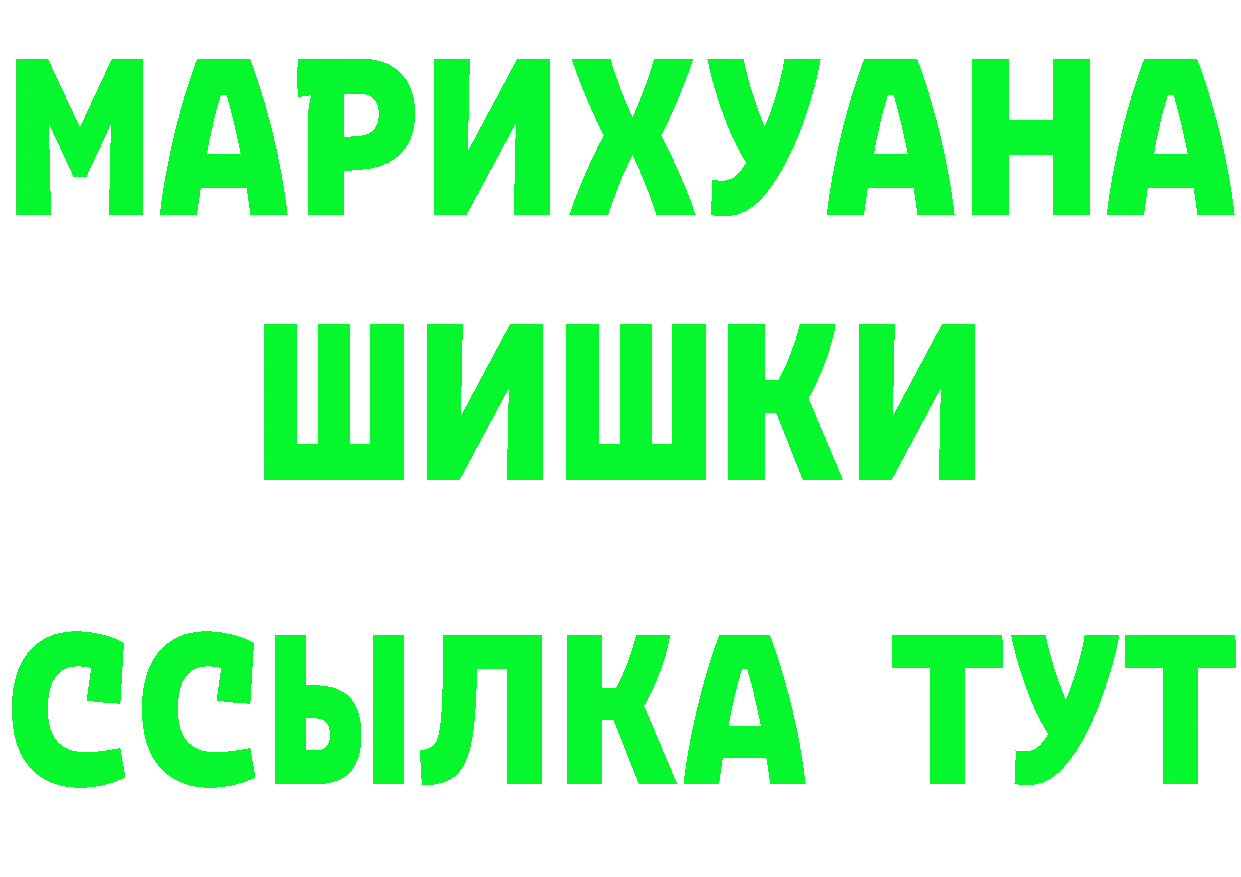 МАРИХУАНА
ШИШКИ
ССЫЛКА ТУТ